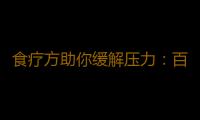 食疗方助你缓解压力：百